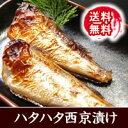 送料無料

ハタハタ西京漬け